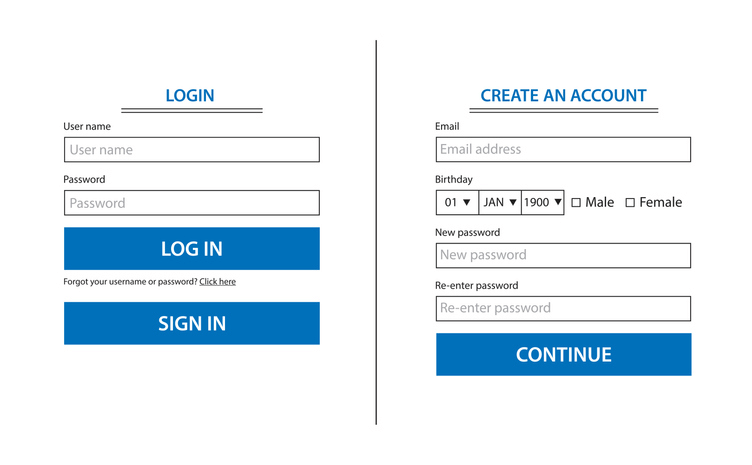 LOGIN

User name

User name

Password

Password

LOG IN

Forgot your username or password? Click here

SIGN IN

CREATE AN ACCOUNT

Email

Email address

Birthday

01 ▼ JAN ▼ 1900 ▼ ☐ Male ☐ Female

New password

New password

Re-enter password

Re-enter password

CONTINUE